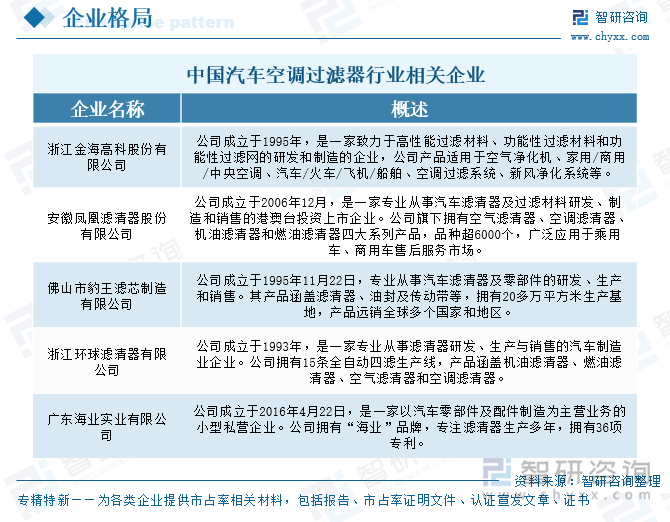 企业格局

智研咨询
www.chyxx.com

中国汽车空调过滤器行业相关企业

| 企业名称 | 概述 |
|---|---|
| 浙江金海高科股份有限公司 | 公司成立于1995年，是一家致力于高性能过滤材料、功能性过滤材料和功能性过滤网的研发和制造的企业，公司产品适用于空气净化机、家用/商用/中央空调、汽车/火车/飞机/船舶、空调过滤系统、新风净化系统等。 |
| 安徽凤凰滤清器股份有限公司 | 公司成立于2006年12月，是一家专业从事汽车滤清器及过滤材料研发、制造和销售的港澳台投资上市企业。公司旗下拥有空气滤清器、空调滤清器、机油滤清器和燃油滤清器四大系列产品，品种超6000个，广泛应用于乘用车、商用车售后服务市场。 |
| 佛山市豹王滤芯制造有限公司 | 公司成立于1995年11月22日，专业从事汽车滤清器及零部件的研发、生产和销售。其产品涵盖滤清器、油封及传动带等，拥有20多万平方米生产基地，产品远销全球多个国家和地区。 |
| 浙江环球滤清器有限公司 | 公司成立于1993年，是一家专业从事滤清器研发、生产与销售的汽车制造业企业。公司拥有15条全自动四滤生产线，产品涵盖机油滤清器、燃油滤清器、空气滤清器和空调滤清器。 |
| 广东海业实业有限公司 | 公司成立于2016年4月22日，是一家以汽车零部件及配件制造为主营业务的小型私营企业。公司拥有“海业”品牌，专注滤清器生产多年，拥有36项专利。 |

资料来源：智研咨询整理

专精特新——为各类企业提供市占率相关材料，包括报告、市占率证明文件、认证宣发文章、证书